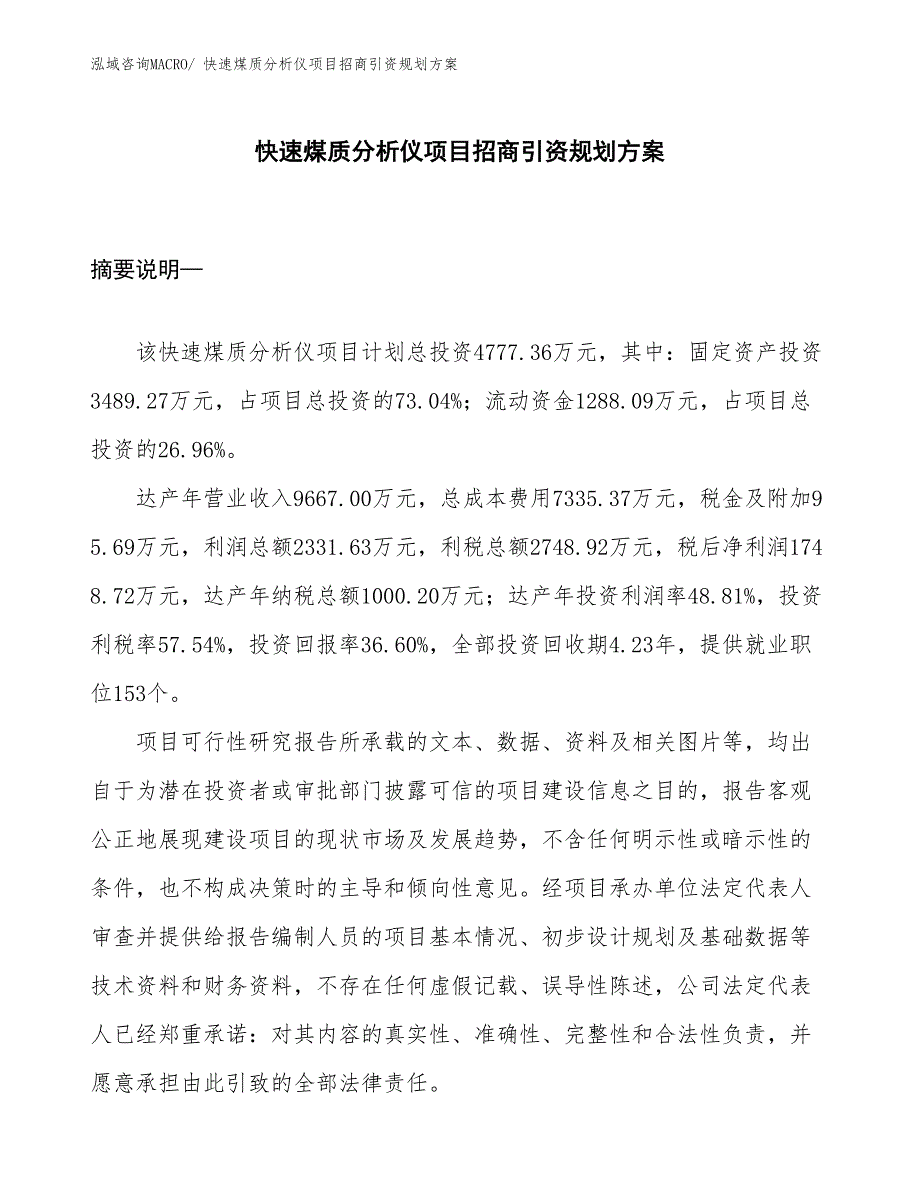 泓域咨询MACRO/ 快速煤质分析仪项目招商引资规划方案

快速煤质分析仪项目招商引资规划方案

摘要说明—

该快速煤质分析仪项目计划总投资4777.36万元，其中：固定资产投资3489.27万元，占项目总投资的73.04%；流动资金1288.09万元，占项目总投资的26.96%。

达产年营业收入9667.00万元，总成本费用7335.37万元，税金及附加95.69万元，利润总额2331.63万元，利税总额2748.92万元，税后净利润1748.72万元，达产年纳税总额1000.20万元；达产年投资利润率48.81%，投资利税率57.54%，投资回报率36.60%，全部投资回收期4.23年，提供就业职位153个。

项目可行性研究报告所承载的文本、数据、资料及相关图片等，均出自于为潜在投资者或审批部门披露可信的项目建设信息之目的，报告客观公正地展现建设项目的现状市场及发展趋势，不含任何明示性或暗示性的条件，也不构成决策时的主导和倾向性意见。经项目承办单位法定代表人审查并提供给报告编制人员的项目基本情况、初步设计规划及基础数据等技术资料和财务资料，不存在任何虚假记载、误导性陈述，公司法定代表人已经郑重承诺：对其内容的真实性、准确性、完整性和合法性负责，并愿意承担由此引致的全部法律责任。